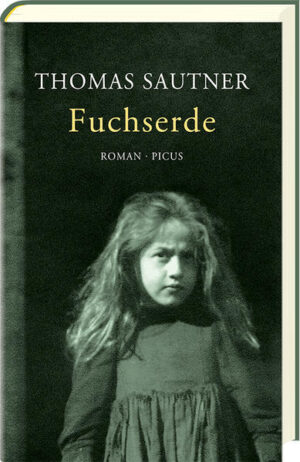 THOMAS SAUTNER

Fuchserde

ROMAN · PICUS